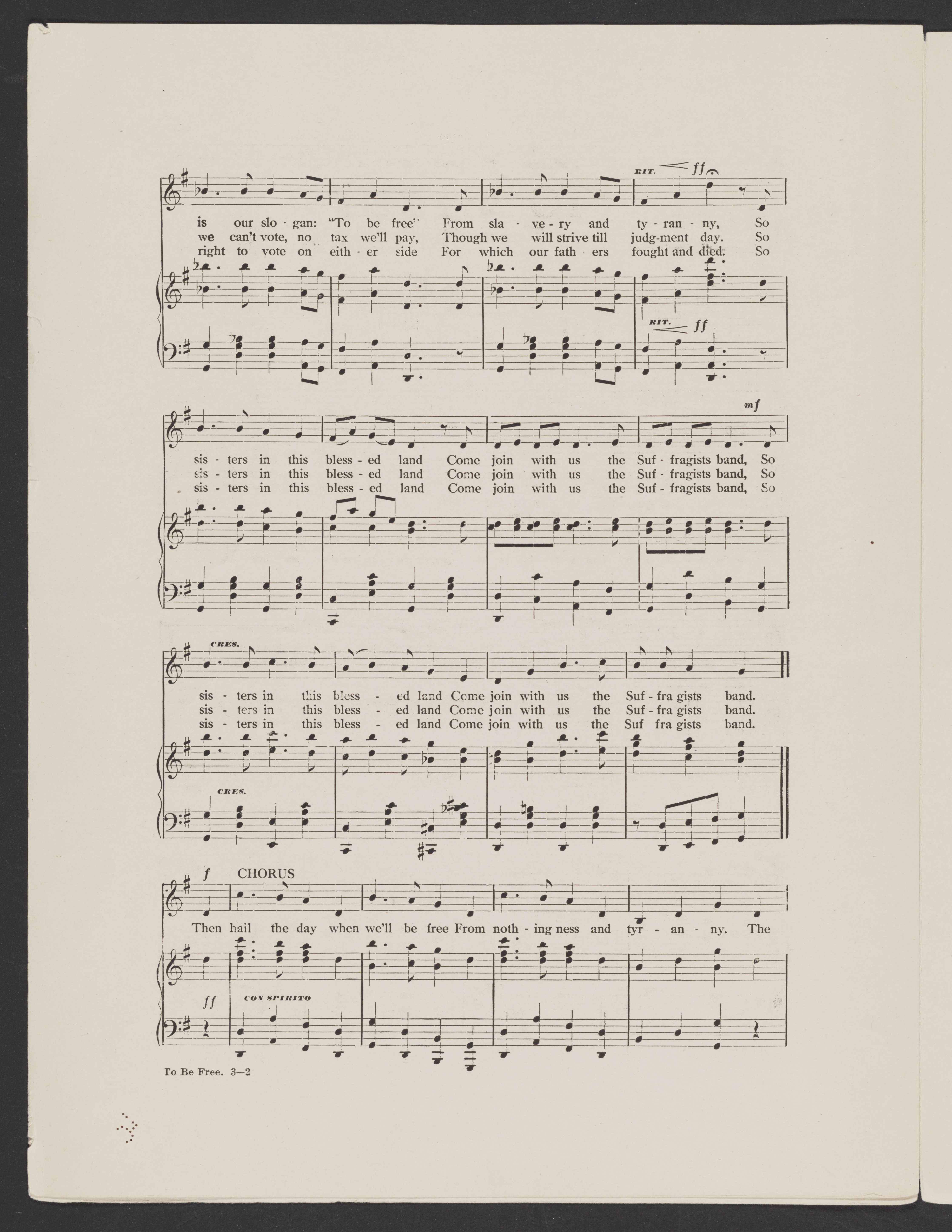 RIT. ff

is our slo - gan: "To be free" From sla - ve - ry and ty - ran - ny, So
we can't vote, no tax we'll pay, Though we will strive till judg-ment day. So
right to vote on eith - er side For which our fath - ers fought and died. So

RIT. ff

mf

sis - ters in this bless - ed land Come join with us the Suf - fragists band, So
sis - ters in this bless - ed land Come join with us the Suf - fragists band, So
sis - ters in this bless - ed land Come join with us the Suf - fragists band, So

CRES.

sis - ters in this bless - ed land Come join with us the Suf - fra gists band.
sis - ters in this bless - ed land Come join with us the Suf - fra gists band.
sis - ters in this bless - ed land Come join with us the Suf fra gists band.

CRES.

f CHORUS

Then hail the day when we'll be free From noth - ing ness and tyr - an - ny. The

ff CON SPIRITO

To Be Free. 3—2